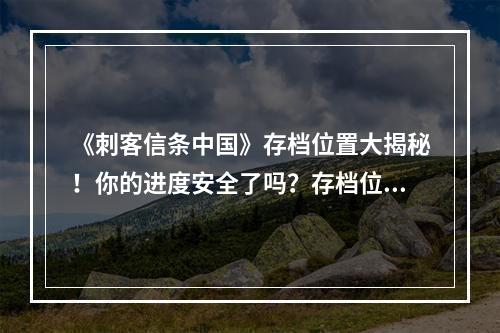 《刺客信条中国》存档位置大揭秘！你的进度安全了吗？存档位...